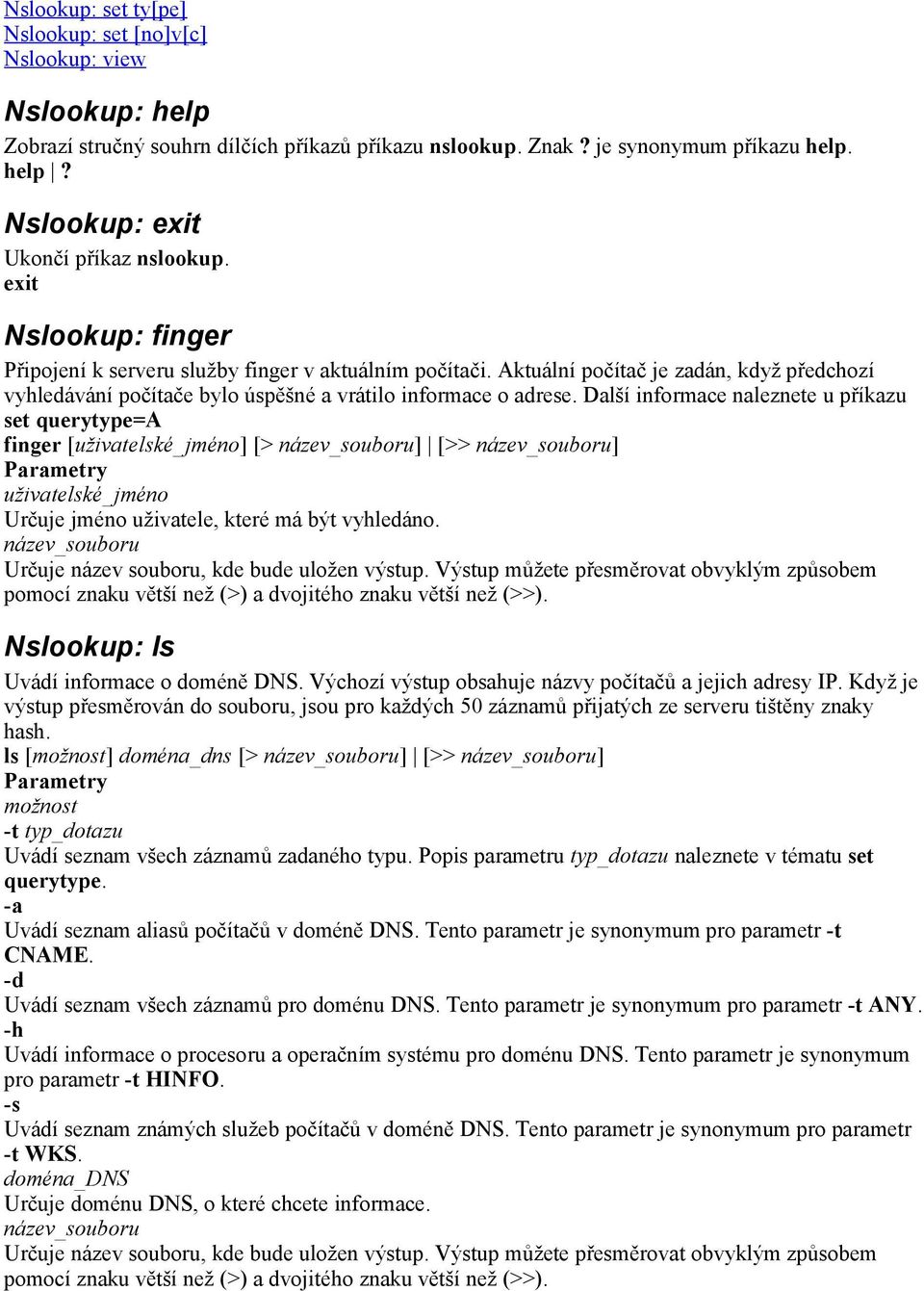 Nslookup: set ty[pe]
Nslookup: set [no]v[c]
Nslookup: view

Nslookup: help

Zobrazí stručný souhrn dílčích příkazů příkazu nslookup. Znak ? je synonymum příkazu help.
help | ?

Nslookup: exit

Ukončí příkaz nslookup.
exit

Nslookup: finger

Připojení k serveru služby finger v aktuálním počítači. Aktuální počítač je zadán, když předchozí vyhledávání počítače bylo úspěšné a vrátilo informace o adrese. Další informace naleznete u příkazu set querytype=A
finger [uživatelské_jméno] [> název_souboru] | [>> název_souboru]
Parametry
uživatelské_jméno
Určuje jméno uživatele, které má být vyhledáno.
název_souboru
Určuje název souboru, kde bude uložen výstup. Výstup můžete přesměrovat obvyklým způsobem pomocí znaku větší než (>) a dvojitého znaku větší než (>>).

Nslookup: ls

Uvádí informace o doméně DNS. Výchozí výstup obsahuje názvy počítačů a jejich adresy IP. Když je výstup přesměrován do souboru, jsou pro každých 50 záznamů přijatých ze serveru tištěny znaky hash.
ls [možnost] doména_dns [> název_souboru] | [>> název_souboru]
Parametry
možnost
-t typ_dotazu
Uvádí seznam všech záznamů zadaného typu. Popis parametru typ_dotazu naleznete v tématu set querytype.
-a
Uvádí seznam aliasů počítačů v doméně DNS. Tento parametr je synonymum pro parametr -t CNAME.
-d
Uvádí seznam všech záznamů pro doménu DNS. Tento parametr je synonymum pro parametr -t ANY.
-h
Uvádí informace o procesoru a operačním systému pro doménu DNS. Tento parametr je synonymum pro parametr -t HINFO.
-s
Uvádí seznam známých služeb počítačů v doméně DNS. Tento parametr je synonymum pro parametr -t WKS.
doména_DNS
Určuje doménu DNS, o které chcete informace.
název_souboru
Určuje název souboru, kde bude uložen výstup. Výstup můžete přesměrovat obvyklým způsobem pomocí znaku větší než (>) a dvojitého znaku větší než (>>).